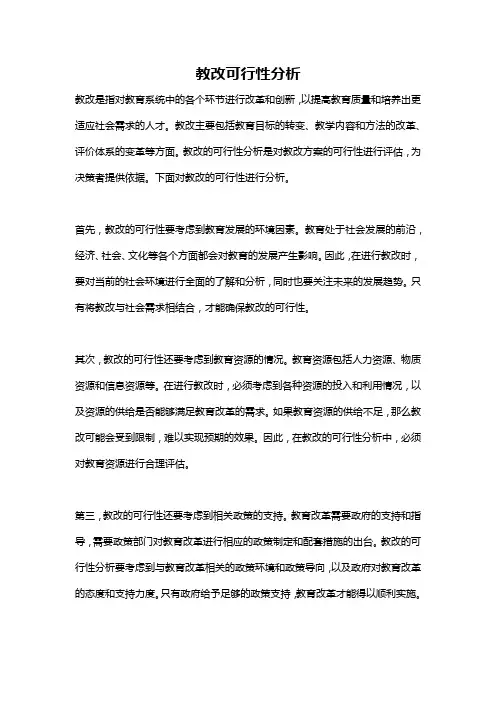 教改可行性分析

教改是指对教育系统中的各个环节进行改革和创新，以提高教育质量和培养出更适应社会需求的人才。教改主要包括教育目标的转变、教学内容和方法的改革、评价体系的变革等方面。教改的可行性分析是对教改方案的可行性进行评估，为决策者提供依据。下面对教改的可行性进行分析。

首先，教改的可行性要考虑到教育发展的环境因素。教育处于社会发展的前沿，经济、社会、文化等各个方面都会对教育的发展产生影响。因此，在进行教改时，要对当前的社会环境进行全面的了解和分析，同时也要关注未来的发展趋势。只有将教改与社会需求相结合，才能确保教改的可行性。

其次，教改的可行性还要考虑到教育资源的情况。教育资源包括人力资源、物质资源和信息资源等。在进行教改时，必须考虑到各种资源的投入和利用情况，以及资源的供给是否能够满足教育改革的需求。如果教育资源的供给不足，那么教改可能会受到限制，难以实现预期的效果。因此，在教改的可行性分析中，必须对教育资源进行合理评估。

第三，教改的可行性还要考虑到相关政策的支持。教育改革需要政府的支持和指导，需要政策部门对教育改革进行相应的政策制定和配套措施的出台。教改的可行性分析要考虑到与教育改革相关的政策环境和政策导向，以及政府对教育改革的态度和支持力度。只有政府给予足够的政策支持，教育改革才能得以顺利实施。